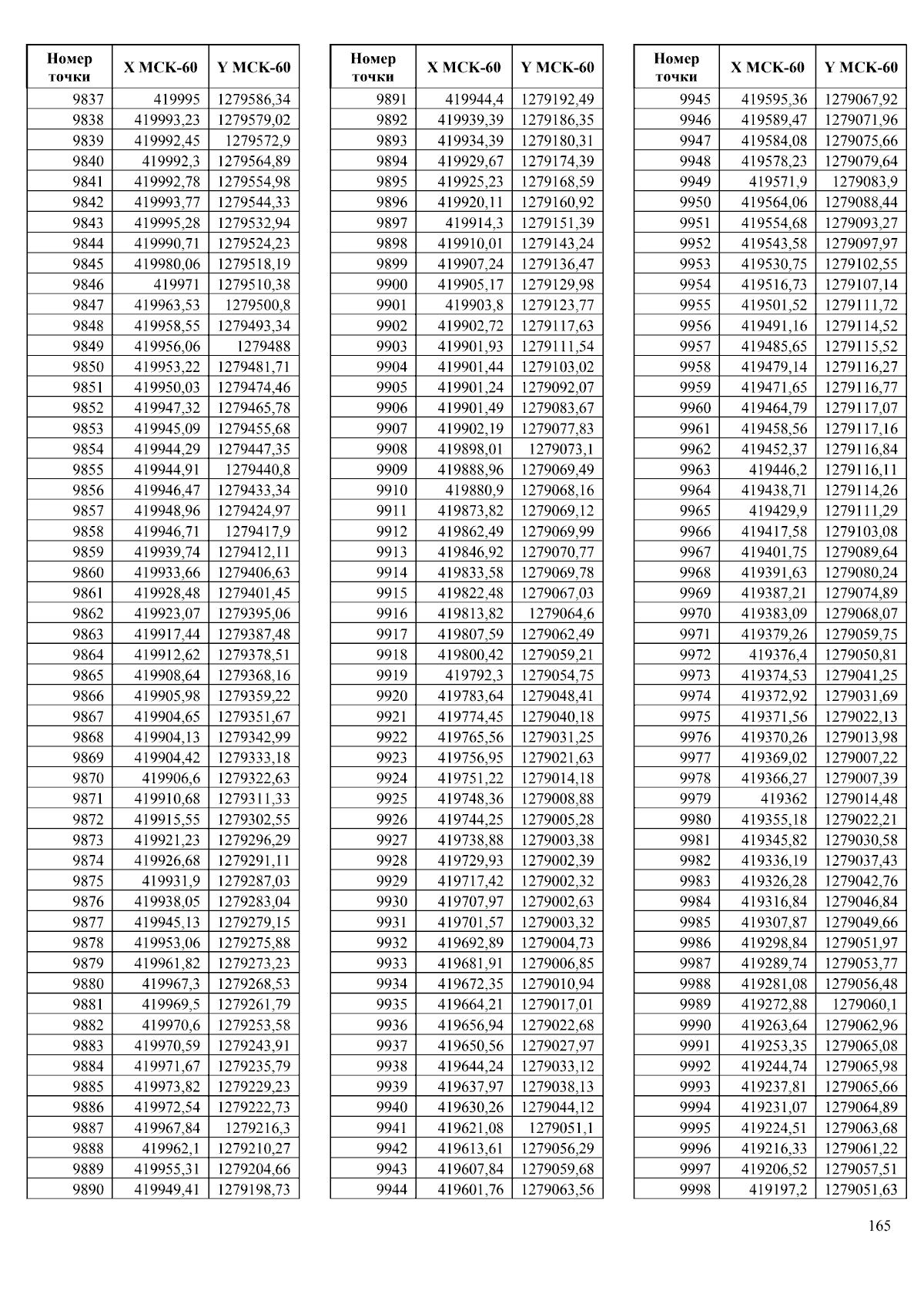 | Номер точки | X МСК-60 | Y МСК-60 |
|---|---|---|
| 9837 | 419995 | 1279586,34 |
| 9838 | 419993,23 | 1279579,02 |
| 9839 | 419992,45 | 1279572,9 |
| 9840 | 419992,3 | 1279564,89 |
| 9841 | 419992,78 | 1279554,98 |
| 9842 | 419993,77 | 1279544,33 |
| 9843 | 419995,28 | 1279532,94 |
| 9844 | 419990,71 | 1279524,23 |
| 9845 | 419980,06 | 1279518,19 |
| 9846 | 419971 | 1279510,38 |
| 9847 | 419963,53 | 1279500,8 |
| 9848 | 419958,55 | 1279493,34 |
| 9849 | 419956,06 | 1279488 |
| 9850 | 419953,22 | 1279481,71 |
| 9851 | 419950,03 | 1279474,46 |
| 9852 | 419947,32 | 1279465,78 |
| 9853 | 419945,09 | 1279455,68 |
| 9854 | 419944,29 | 1279447,35 |
| 9855 | 419944,91 | 1279440,8 |
| 9856 | 419946,47 | 1279433,34 |
| 9857 | 419948,96 | 1279424,97 |
| 9858 | 419946,71 | 1279417,9 |
| 9859 | 419939,74 | 1279412,11 |
| 9860 | 419933,66 | 1279406,63 |
| 9861 | 419928,48 | 1279401,45 |
| 9862 | 419923,07 | 1279395,06 |
| 9863 | 419917,44 | 1279387,48 |
| 9864 | 419912,62 | 1279378,51 |
| 9865 | 419908,64 | 1279368,16 |
| 9866 | 419905,98 | 1279359,22 |
| 9867 | 419904,65 | 1279351,67 |
| 9868 | 419904,13 | 1279342,99 |
| 9869 | 419904,42 | 1279333,18 |
| 9870 | 419906,6 | 1279322,63 |
| 9871 | 419910,68 | 1279311,33 |
| 9872 | 419915,55 | 1279302,55 |
| 9873 | 419921,23 | 1279296,29 |
| 9874 | 419926,68 | 1279291,11 |
| 9875 | 419931,9 | 1279287,03 |
| 9876 | 419938,05 | 1279283,04 |
| 9877 | 419945,13 | 1279279,15 |
| 9878 | 419953,06 | 1279275,88 |
| 9879 | 419961,82 | 1279273,23 |
| 9880 | 419967,3 | 1279268,53 |
| 9881 | 419969,5 | 1279261,79 |
| 9882 | 419970,6 | 1279253,58 |
| 9883 | 419970,59 | 1279243,91 |
| 9884 | 419971,67 | 1279235,79 |
| 9885 | 419973,82 | 1279229,23 |
| 9886 | 419972,54 | 1279222,73 |
| 9887 | 419967,84 | 1279216,3 |
| 9888 | 419962,1 | 1279210,27 |
| 9889 | 419955,31 | 1279204,66 |
| 9890 | 419949,41 | 1279198,73 |

| Номер точки | X МСК-60 | Y МСК-60 |
|---|---|---|
| 9891 | 419944,4 | 1279192,49 |
| 9892 | 419939,39 | 1279186,35 |
| 9893 | 419934,39 | 1279180,31 |
| 9894 | 419929,67 | 1279174,39 |
| 9895 | 419925,23 | 1279168,59 |
| 9896 | 419920,11 | 1279160,92 |
| 9897 | 419914,3 | 1279151,39 |
| 9898 | 419910,01 | 1279143,24 |
| 9899 | 419907,24 | 1279136,47 |
| 9900 | 419905,17 | 1279129,98 |
| 9901 | 419903,8 | 1279123,77 |
| 9902 | 419902,72 | 1279117,63 |
| 9903 | 419901,93 | 1279111,54 |
| 9904 | 419901,44 | 1279103,02 |
| 9905 | 419901,24 | 1279092,07 |
| 9906 | 419901,49 | 1279083,67 |
| 9907 | 419902,19 | 1279077,83 |
| 9908 | 419898,01 | 1279073,1 |
| 9909 | 419888,96 | 1279069,49 |
| 9910 | 419880,9 | 1279068,16 |
| 9911 | 419873,82 | 1279069,12 |
| 9912 | 419862,49 | 1279069,99 |
| 9913 | 419846,92 | 1279070,77 |
| 9914 | 419833,58 | 1279069,78 |
| 9915 | 419822,48 | 1279067,03 |
| 9916 | 419813,82 | 1279064,6 |
| 9917 | 419807,59 | 1279062,49 |
| 9918 | 419800,42 | 1279059,21 |
| 9919 | 419792,3 | 1279054,75 |
| 9920 | 419783,64 | 1279048,41 |
| 9921 | 419774,45 | 1279040,18 |
| 9922 | 419765,56 | 1279031,25 |
| 9923 | 419756,95 | 1279021,63 |
| 9924 | 419751,22 | 1279014,18 |
| 9925 | 419748,36 | 1279008,88 |
| 9926 | 419744,25 | 1279005,28 |
| 9927 | 419738,88 | 1279003,38 |
| 9928 | 419729,93 | 1279002,39 |
| 9929 | 419717,42 | 1279002,32 |
| 9930 | 419707,97 | 1279002,63 |
| 9931 | 419701,57 | 1279003,32 |
| 9932 | 419692,89 | 1279004,73 |
| 9933 | 419681,91 | 1279006,85 |
| 9934 | 419672,35 | 1279010,94 |
| 9935 | 419664,21 | 1279017,01 |
| 9936 | 419656,94 | 1279022,68 |
| 9937 | 419650,56 | 1279027,97 |
| 9938 | 419644,24 | 1279033,12 |
| 9939 | 419637,97 | 1279038,13 |
| 9940 | 419630,26 | 1279044,12 |
| 9941 | 419621,08 | 1279051,1 |
| 9942 | 419613,61 | 1279056,29 |
| 9943 | 419607,84 | 1279059,68 |
| 9944 | 419601,76 | 1279063,56 |

| Номер точки | X МСК-60 | Y МСК-60 |
|---|---|---|
| 9945 | 419595,36 | 1279067,92 |
| 9946 | 419589,47 | 1279071,96 |
| 9947 | 419584,08 | 1279075,66 |
| 9948 | 419578,23 | 1279079,64 |
| 9949 | 419571,9 | 1279083,9 |
| 9950 | 419564,06 | 1279088,44 |
| 9951 | 419554,68 | 1279093,27 |
| 9952 | 419543,58 | 1279097,97 |
| 9953 | 419530,75 | 1279102,55 |
| 9954 | 419516,73 | 1279107,14 |
| 9955 | 419501,52 | 1279111,72 |
| 9956 | 419491,16 | 1279114,52 |
| 9957 | 419485,65 | 1279115,52 |
| 9958 | 419479,14 | 1279116,27 |
| 9959 | 419471,65 | 1279116,77 |
| 9960 | 419464,79 | 1279117,07 |
| 9961 | 419458,56 | 1279117,16 |
| 9962 | 419452,37 | 1279116,84 |
| 9963 | 419446,2 | 1279116,11 |
| 9964 | 419438,71 | 1279114,26 |
| 9965 | 419429,9 | 1279111,29 |
| 9966 | 419417,58 | 1279103,08 |
| 9967 | 419401,75 | 1279089,64 |
| 9968 | 419391,63 | 1279080,24 |
| 9969 | 419387,21 | 1279074,89 |
| 9970 | 419383,09 | 1279068,07 |
| 9971 | 419379,26 | 1279059,75 |
| 9972 | 419376,4 | 1279050,81 |
| 9973 | 419374,53 | 1279041,25 |
| 9974 | 419372,92 | 1279031,69 |
| 9975 | 419371,56 | 1279022,13 |
| 9976 | 419370,26 | 1279013,98 |
| 9977 | 419369,02 | 1279007,22 |
| 9978 | 419366,27 | 1279007,39 |
| 9979 | 419362 | 1279014,48 |
| 9980 | 419355,18 | 1279022,21 |
| 9981 | 419345,82 | 1279030,58 |
| 9982 | 419336,19 | 1279037,43 |
| 9983 | 419326,28 | 1279042,76 |
| 9984 | 419316,84 | 1279046,84 |
| 9985 | 419307,87 | 1279049,66 |
| 9986 | 419298,84 | 1279051,97 |
| 9987 | 419289,74 | 1279053,77 |
| 9988 | 419281,08 | 1279056,48 |
| 9989 | 419272,88 | 1279060,1 |
| 9990 | 419263,64 | 1279062,96 |
| 9991 | 419253,35 | 1279065,08 |
| 9992 | 419244,74 | 1279065,98 |
| 9993 | 419237,81 | 1279065,66 |
| 9994 | 419231,07 | 1279064,89 |
| 9995 | 419224,51 | 1279063,68 |
| 9996 | 419216,33 | 1279061,22 |
| 9997 | 419206,52 | 1279057,51 |
| 9998 | 419197,2 | 1279051,63 |

165